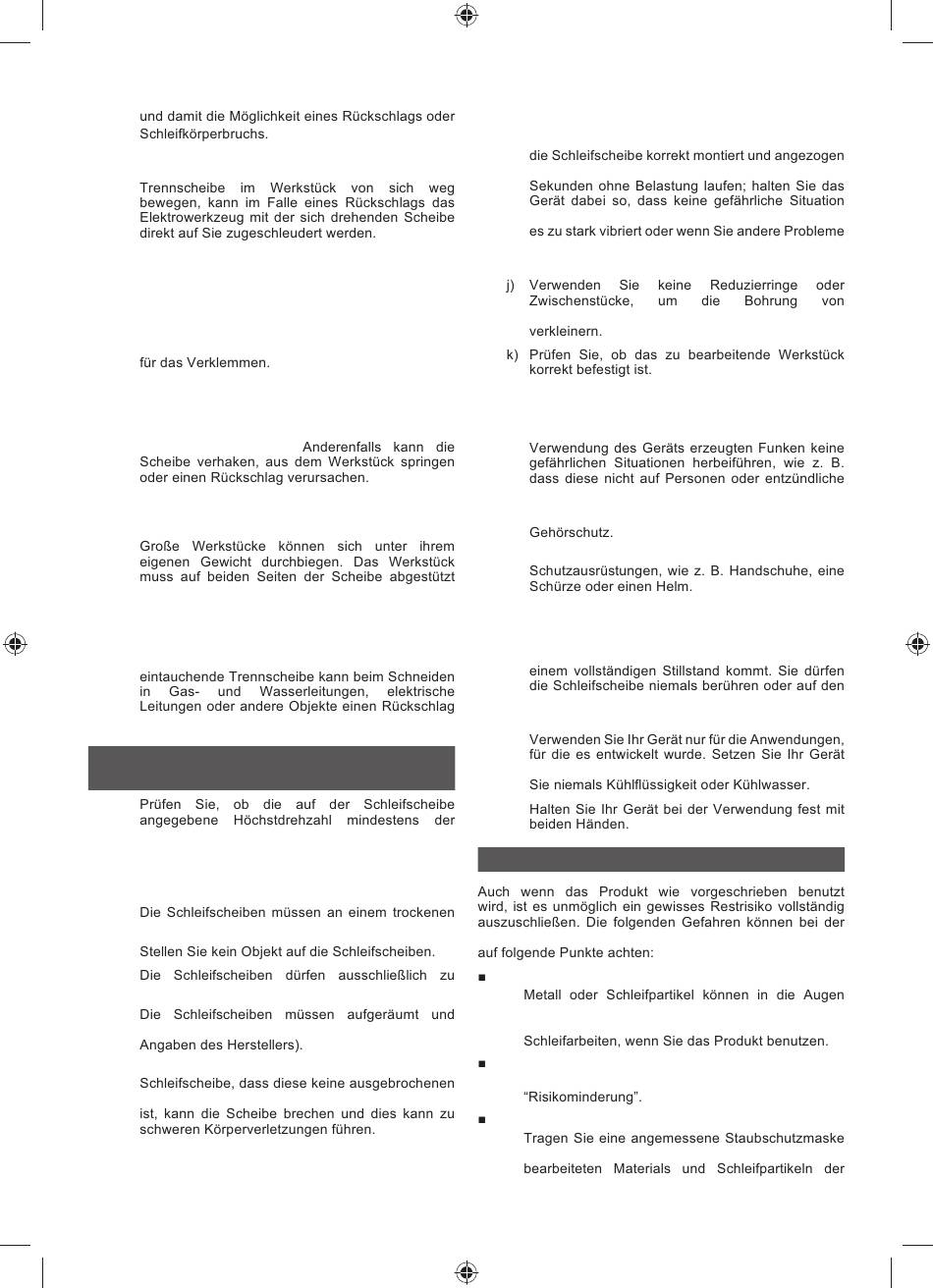 und damit die Möglichkeit eines Rückschlags oder Schleifkörperbruchs.

Trennscheibe im Werkstück von sich weg bewegen, kann im Falle eines Rückschlags das Elektrowerkzeug mit der sich drehenden Scheibe direkt auf Sie zugeschleudert werden.

für das Verklemmen.

Anderenfalls kann die Scheibe verhaken, aus dem Werkstück springen oder einen Rückschlag verursachen.

Große Werkstücke können sich unter ihrem eigenen Gewicht durchbiegen. Das Werkstück muss auf beiden Seiten der Scheibe abgestützt

eintauchende Trennscheibe kann beim Schneiden in Gas- und Wasserleitungen, elektrische Leitungen oder andere Objekte einen Rückschlag

Prüfen Sie, ob die auf der Schleifscheibe angegebene Höchstdrehzahl mindestens der

Die Schleifscheiben müssen an einem trockenen

Stellen Sie kein Objekt auf die Schleifscheiben.

Die Schleifscheiben dürfen ausschließlich zu

Die Schleifscheiben müssen aufgeräumt und

Angaben des Herstellers).

Schleifscheibe, dass diese keine ausgebrochenen

ist, kann die Scheibe brechen und dies kann zu schweren Körperverletzungen führen.

die Schleifscheibe korrekt montiert und angezogen

Sekunden ohne Belastung laufen; halten Sie das Gerät dabei so, dass keine gefährliche Situation

es zu stark vibriert oder wenn Sie andere Probleme

j) Verwenden Sie keine Reduzierringe oder Zwischenstücke, um die Bohrung von

verkleinern.

k) Prüfen Sie, ob das zu bearbeitende Werkstück korrekt befestigt ist.

Verwendung des Geräts erzeugten Funken keine gefährlichen Situationen herbeiführen, wie z. B. dass diese nicht auf Personen oder entzündliche

Gehörschutz.

Schutzausrüstungen, wie z. B. Handschuhe, eine Schürze oder einen Helm.

einem vollständigen Stillstand kommt. Sie dürfen die Schleifscheibe niemals berühren oder auf den

Verwenden Sie Ihr Gerät nur für die Anwendungen, für die es entwickelt wurde. Setzen Sie Ihr Gerät

Sie niemals Kühlflüssigkeit oder Kühlwasser.

Halten Sie Ihr Gerät bei der Verwendung fest mit beiden Händen.

Auch wenn das Produkt wie vorgeschrieben benutzt wird, ist es unmöglich ein gewisses Restrisiko vollständig auszuschließen. Die folgenden Gefahren können bei der

auf folgende Punkte achten:

■

Metall oder Schleifpartikel können in die Augen

Schleifarbeiten, wenn Sie das Produkt benutzen.

■

“Risikominderung”.

■

Tragen Sie eine angemessene Staubschutzmaske

bearbeiteten Materials und Schleifpartikeln der